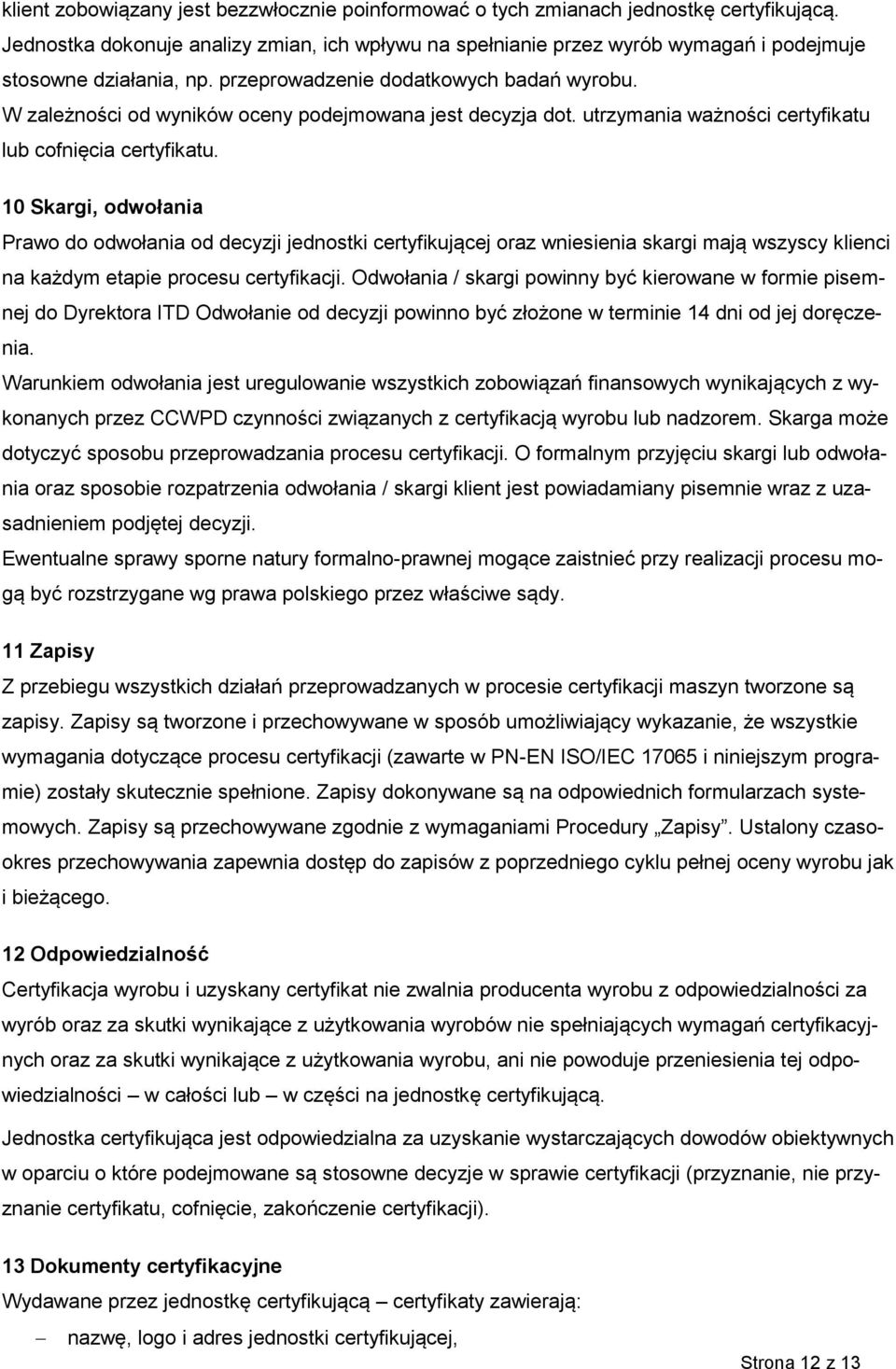 klient zobowiązany jest bezzwłocznie poinformować o tych zmianach jednostkę certyfikującą. Jednostka dokonuje analizy zmian, ich wpływu na spełnianie przez wyrób wymagań i podejmuje stosowne działania, np. przeprowadzenie dodatkowych badań wyrobu.
W zależności od wyników oceny podejmowana jest decyzja dot. utrzymania ważności certyfikatu lub cofnięcia certyfikatu.

10 Skargi, odwołania
Prawo do odwołania od decyzji jednostki certyfikującej oraz wniesienia skargi mają wszyscy klienci na każdym etapie procesu certyfikacji. Odwołania / skargi powinny być kierowane w formie pisemnej do Dyrektora ITD Odwołanie od decyzji powinno być złożone w terminie 14 dni od jej doręczenia.
Warunkiem odwołania jest uregulowanie wszystkich zobowiązań finansowych wynikających z wykonanych przez CCWPD czynności związanych z certyfikacją wyrobu lub nadzorem. Skarga może dotyczyć sposobu przeprowadzania procesu certyfikacji. O formalnym przyjęciu skargi lub odwołania oraz sposobie rozpatrzenia odwołania / skargi klient jest powiadamiany pisemnie wraz z uzasadnieniem podjętej decyzji.
Ewentualne sprawy sporne natury formalno-prawnej mogące zaistnieć przy realizacji procesu mogą być rozstrzygane wg prawa polskiego przez właściwe sądy.

11 Zapisy
Z przebiegu wszystkich działań przeprowadzanych w procesie certyfikacji maszyn tworzone są zapisy. Zapisy są tworzone i przechowywane w sposób umożliwiający wykazanie, że wszystkie wymagania dotyczące procesu certyfikacji (zawarte w PN-EN ISO/IEC 17065 i niniejszym programie) zostały skutecznie spełnione. Zapisy dokonywane są na odpowiednich formularzach systemowych. Zapisy są przechowywane zgodnie z wymaganiami Procedury „Zapisy”. Ustalony czasookres przechowywania zapewnia dostęp do zapisów z poprzedniego cyklu pełnej oceny wyrobu jak i bieżącego.

12 Odpowiedzialność
Certyfikacja wyrobu i uzyskany certyfikat nie zwalnia producenta wyrobu z odpowiedzialności za wyrób oraz za skutki wynikające z użytkowania wyrobów nie spełniających wymagań certyfikacyjnych oraz za skutki wynikające z użytkowania wyrobu, ani nie powoduje przeniesienia tej odpowiedzialności – w całości lub – w części na jednostkę certyfikującą.

Jednostka certyfikująca jest odpowiedzialna za uzyskanie wystarczających dowodów obiektywnych w oparciu o które podejmowane są stosowne decyzje w sprawie certyfikacji (przyznanie, nie przyznanie certyfikatu, cofnięcie, zakończenie certyfikacji).

13 Dokumenty certyfikacyjne
Wydawane przez jednostkę certyfikującą – certyfikaty zawierają:
– nazwę, logo i adres jednostki certyfikującej,

Strona 12 z 13